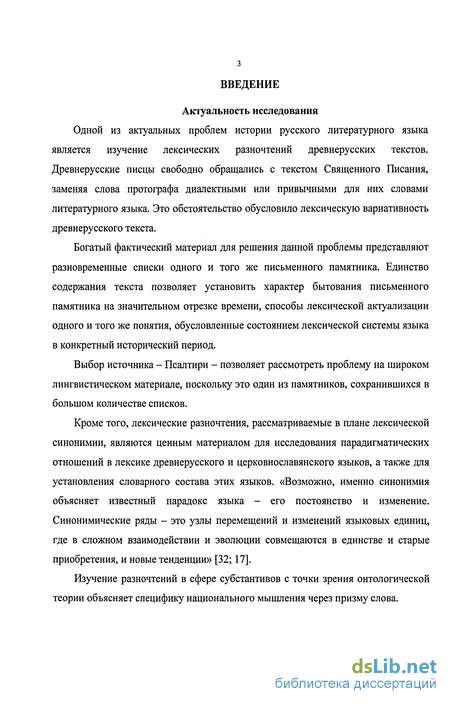 3

ВВЕДЕНИЕ

Актуальность исследования

Одной из актуальных проблем истории русского литературного языка является изучение лексических разночтений древнерусских текстов. Древнерусские писцы свободно обращались с текстом Священного Писания, заменяя слова протографа диалектными или привычными для них словами литературного языка. Это обстоятельство обусловило лексическую вариативность древнерусского текста.

Богатый фактический материал для решения данной проблемы представляют разновременные списки одного и того же письменного памятника. Единство содержания текста позволяет установить характер бытования письменного памятника на значительном отрезке времени, способы лексической актуализации одного и того же понятия, обусловленные состоянием лексической системы языка в конкретный исторический период.

Выбор источника – Псалтири – позволяет рассмотреть проблему на широком лингвистическом материале, поскольку это один из памятников, сохранившихся в большом количестве списков.

Кроме того, лексические разночтения, рассматриваемые в плане лексической синонимии, являются ценным материалом для исследования парадигматических отношений в лексике древнерусского и церковнославянского языков, а также для установления словарного состава этих языков. «Возможно, именно синонимия объясняет известный парадокс языка – его постоянство и изменение. Синонимические ряды – это узлы перемещений и изменений языковых единиц, где в сложном взаимодействии и эволюции совмещаются в единстве и старые приобретения, и новые тенденции» [32; 17].

Изучение разночтений в сфере субстантивов с точки зрения онтологической теории объясняет специфику национального мышления через призму слова.

dsLib.net
библиотека диссертаций